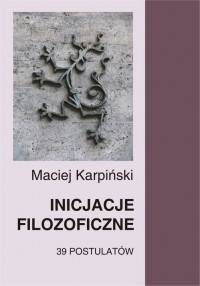 Maciej Karpiński

INICJACJE FILOZOFICZNE

39 POSTULATÓW